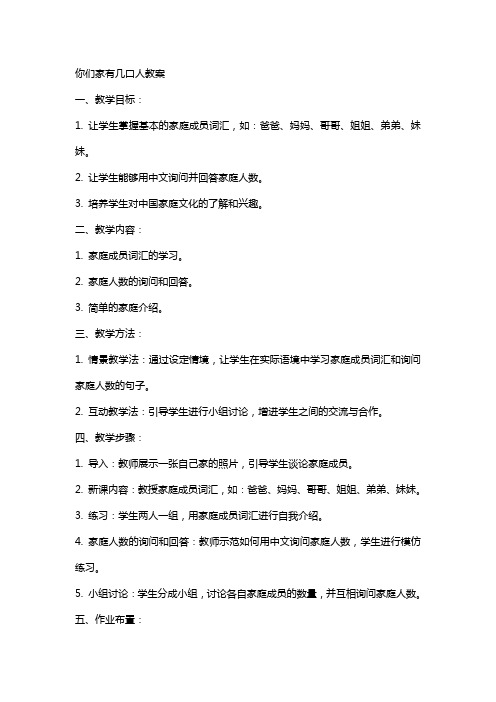 你们家有几口人教案

一、教学目标：

1. 让学生掌握基本的家庭成员词汇，如：爸爸、妈妈、哥哥、姐姐、弟弟、妹妹。

2. 让学生能够用中文询问并回答家庭人数。

3. 培养学生对中国家庭文化的了解和兴趣。

二、教学内容：

1. 家庭成员词汇的学习。

2. 家庭人数的询问和回答。

3. 简单的家庭介绍。

三、教学方法：

1. 情景教学法：通过设定情境，让学生在实际语境中学习家庭成员词汇和询问家庭人数的句子。

2. 互动教学法：引导学生进行小组讨论，增进学生之间的交流与合作。

四、教学步骤：

1. 导入：教师展示一张自己家的照片，引导学生谈论家庭成员。

2. 新课内容：教授家庭成员词汇，如：爸爸、妈妈、哥哥、姐姐、弟弟、妹妹。

3. 练习：学生两人一组，用家庭成员词汇进行自我介绍。

4. 家庭人数的询问和回答：教师示范如何用中文询问家庭人数，学生进行模仿练习。

5. 小组讨论：学生分成小组，讨论各自家庭成员的数量，并互相询问家庭人数。

五、作业布置：